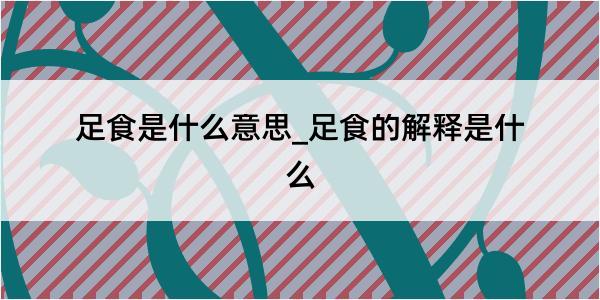 足食是什么意思_足食的解释是什么